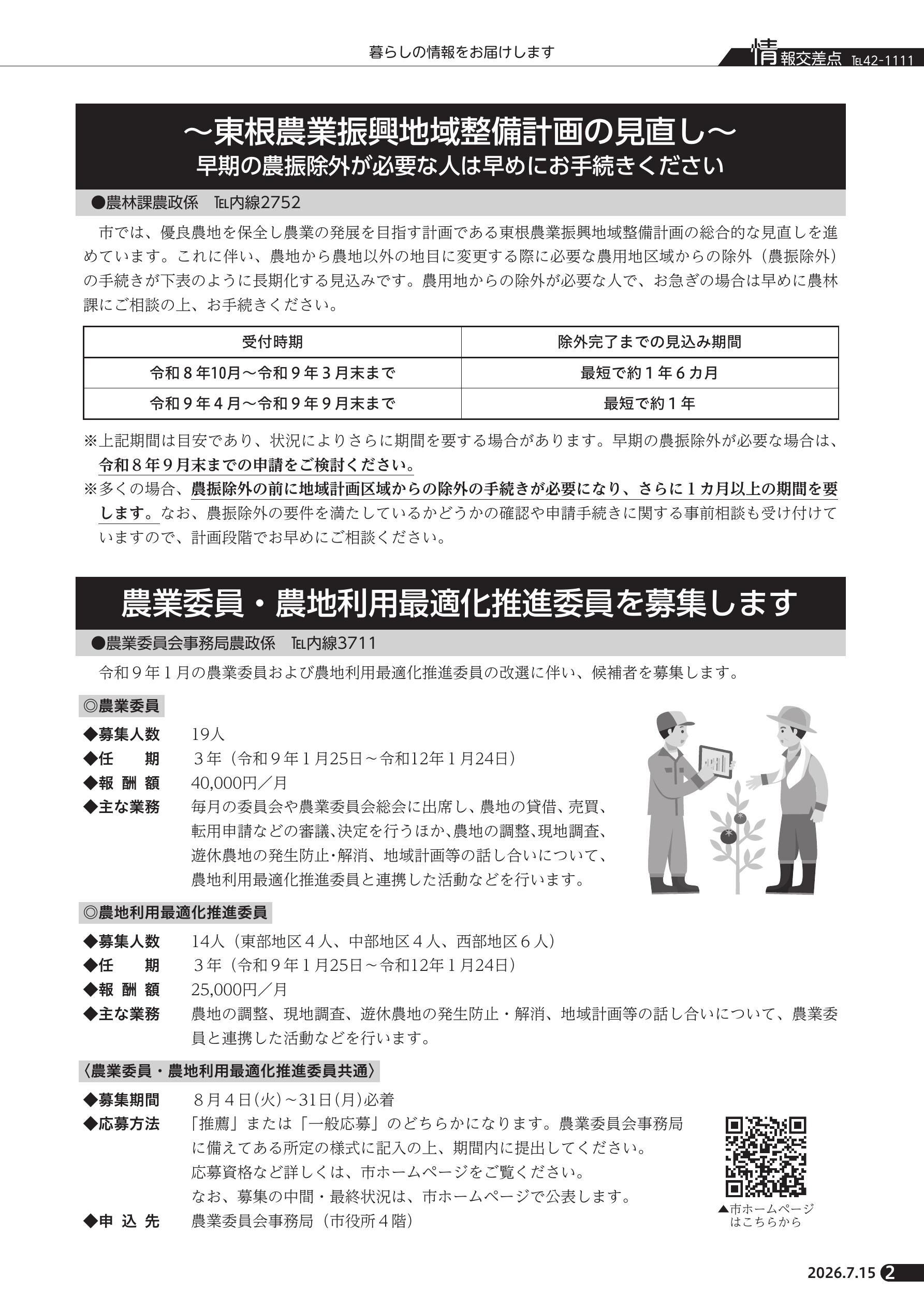 暮らしの情報をお届けします

情報交差点 TEL42-1111

～東根農業振興地域整備計画の見直し～
早期の農振除外が必要な人は早めにお手続きください

●農林課農政係　TEL内線2752

市では、優良農地を保全し農業の発展を目指す計画である東根農業振興地域整備計画の総合的な見直しを進めています。これに伴い、農地から農地以外の地目に変更する際に必要な農用地区域からの除外（農振除外）の手続きが下表のように長期化する見込みです。農用地からの除外が必要な人で、お急ぎの場合は早めに農林課にご相談の上、お手続きください。

| 受付時期 | 除外完了までの見込み期間 |
|---|---|
| 令和８年10月～令和９年３月末まで | 最短で約１年６カ月 |
| 令和９年４月～令和９年９月末まで | 最短で約１年 |

※上記期間は目安であり、状況によりさらに期間を要する場合があります。早期の農振除外が必要な場合は、令和８年９月末までの申請をご検討ください。
※多くの場合、農振除外の前に地域計画区域からの除外の手続きが必要になり、さらに１カ月以上の期間を要します。なお、農振除外の要件を満たしているかどうかの確認や申請手続きに関する事前相談も受け付けていますので、計画段階でお早めにご相談ください。

農業委員・農地利用最適化推進委員を募集します

●農業委員会事務局農政係　TEL内線3711

令和９年１月の農業委員および農地利用最適化推進委員の改選に伴い、候補者を募集します。

◎農業委員
◆募集人数　19人
◆任　　期　３年（令和９年１月25日～令和12年１月24日）
◆報 酬 額　40,000円／月
◆主な業務　毎月の委員会や農業委員会総会に出席し、農地の貸借、売買、転用申請などの審議、決定を行うほか、農地の調整、現地調査、遊休農地の発生防止・解消、地域計画等の話し合いについて、農地利用最適化推進委員と連携した活動などを行います。

◎農地利用最適化推進委員
◆募集人数　14人（東部地区４人、中部地区４人、西部地区６人）
◆任　　期　３年（令和９年１月25日～令和12年１月24日）
◆報 酬 額　25,000円／月
◆主な業務　農地の調整、現地調査、遊休農地の発生防止・解消、地域計画等の話し合いについて、農業委員と連携した活動などを行います。

〈農業委員・農地利用最適化推進委員共通〉
◆募集期間　８月４日(火)～31日(月)必着
◆応募方法　「推薦」または「一般応募」のどちらかになります。農業委員会事務局に備えてある所定の様式に記入の上、期間内に提出してください。
応募資格など詳しくは、市ホームページをご覧ください。
なお、募集の中間・最終状況は、市ホームページで公表します。
◆申 込 先　農業委員会事務局（市役所４階）

▲市ホームページはこちらから

2026.7.15 2